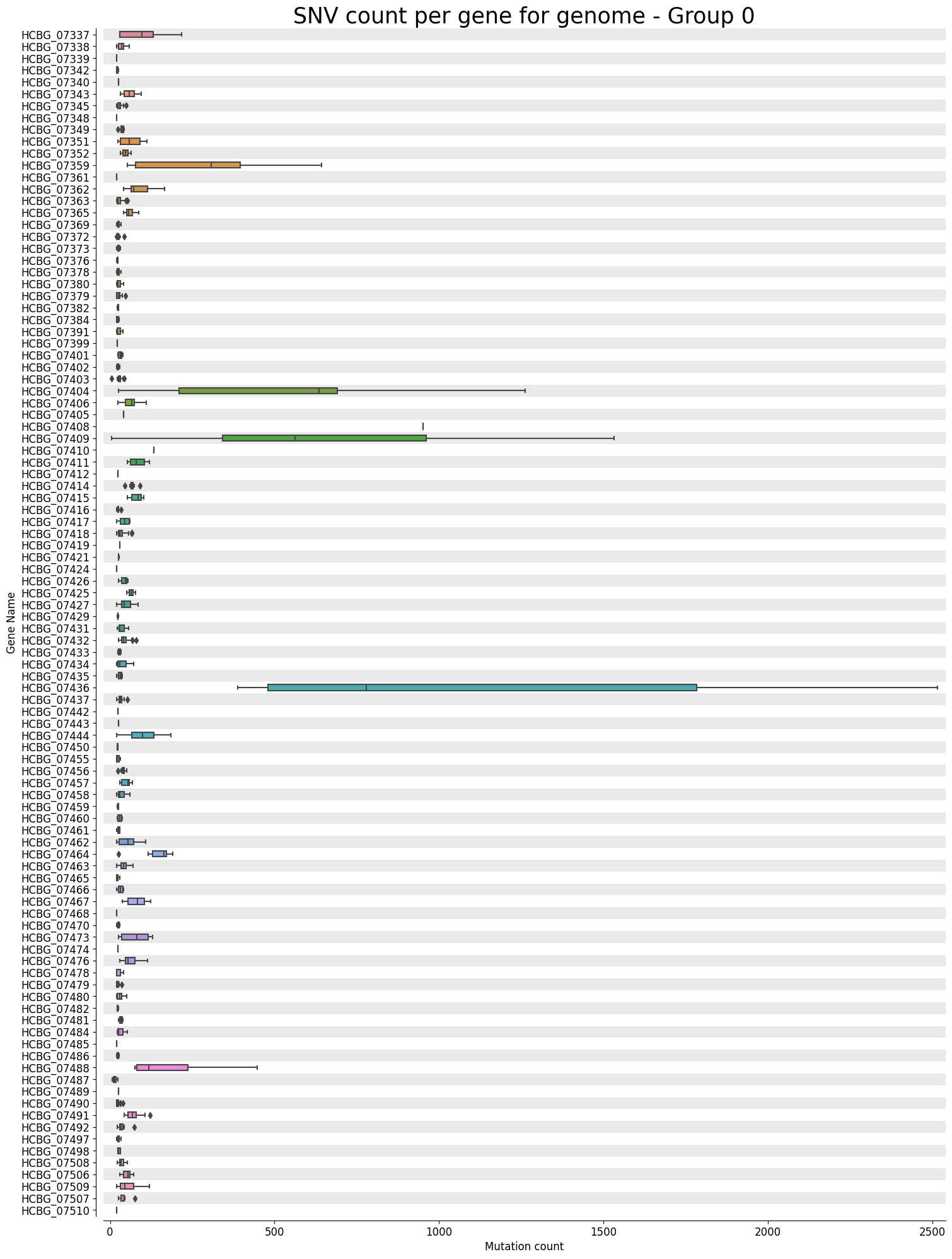 SNV count per gene for genome - Group 0

Gene Name

HCBG_07337
HCBG_07338
HCBG_07339
HCBG_07342
HCBG_07340
HCBG_07343
HCBG_07345
HCBG_07348
HCBG_07349
HCBG_07351
HCBG_07352
HCBG_07359
HCBG_07361
HCBG_07362
HCBG_07363
HCBG_07365
HCBG_07369
HCBG_07372
HCBG_07373
HCBG_07376
HCBG_07378
HCBG_07380
HCBG_07379
HCBG_07382
HCBG_07384
HCBG_07391
HCBG_07399
HCBG_07401
HCBG_07402
HCBG_07403
HCBG_07404
HCBG_07406
HCBG_07405
HCBG_07408
HCBG_07409
HCBG_07410
HCBG_07411
HCBG_07412
HCBG_07414
HCBG_07415
HCBG_07416
HCBG_07417
HCBG_07418
HCBG_07419
HCBG_07421
HCBG_07424
HCBG_07426
HCBG_07425
HCBG_07427
HCBG_07429
HCBG_07431
HCBG_07432
HCBG_07433
HCBG_07434
HCBG_07435
HCBG_07436
HCBG_07437
HCBG_07442
HCBG_07443
HCBG_07444
HCBG_07450
HCBG_07455
HCBG_07456
HCBG_07457
HCBG_07458
HCBG_07459
HCBG_07460
HCBG_07461
HCBG_07462
HCBG_07464
HCBG_07463
HCBG_07465
HCBG_07466
HCBG_07467
HCBG_07468
HCBG_07470
HCBG_07473
HCBG_07474
HCBG_07476
HCBG_07478
HCBG_07479
HCBG_07480
HCBG_07482
HCBG_07481
HCBG_07484
HCBG_07485
HCBG_07486
HCBG_07488
HCBG_07487
HCBG_07489
HCBG_07490
HCBG_07491
HCBG_07492
HCBG_07497
HCBG_07498
HCBG_07508
HCBG_07506
HCBG_07509
HCBG_07507
HCBG_07510

0 500 1000 1500 2000 2500
Mutation count